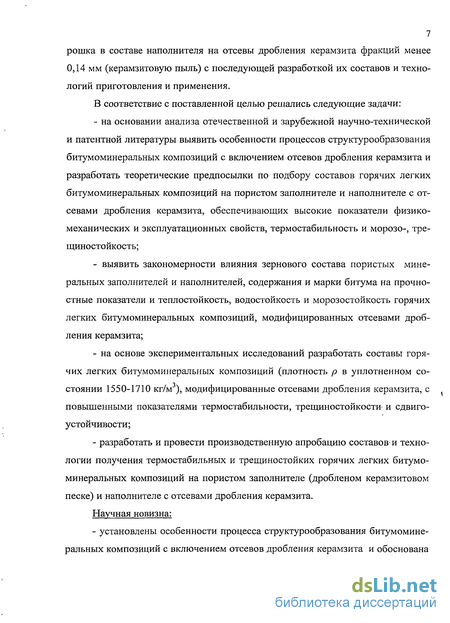 7

рошка в составе наполнителя на отсевы дробления керамзита фракций менее 0,14 мм (керамзитовую пыль) с последующей разработкой их составов и технологий приготовления и применения.

В соответствие с поставленной целью решались следующие задачи:

- на основании анализа отечественной и зарубежной научно-технической и патентной литературы выявить особенности процессов структурообразования битумоминеральных композиций с включением отсевов дробления керамзита и разработать теоретические предпосылки по подбору составов горячих легких битумоминеральных композиций на пористом заполнителе и наполнителе с отсевами дробления керамзита, обеспечивающих высокие показатели физико-механических и эксплуатационных свойств, термостабильность и морозо-, трещиностойкость;

- выявить закономерности влияния зернового состава пористых минеральных заполнителей и наполнителей, содержания и марки битума на прочностные показатели и теплостойкость, водостойкость и морозостойкость горячих легких битумоминеральных композиций, модифицированных отсевами дробления керамзита;

- на основе экспериментальных исследований разработать составы горячих легких битумоминеральных композиций (плотность $\rho$ в уплотненном состоянии 1550-1710 кг/м$^3$), модифицированные отсевами дробления керамзита, с повышенными показателями термостабильности, трещиностойкости и сдвигоустойчивости;

- разработать и провести производственную апробацию составов и технологии получения термостабильных и трещиностойких горячих легких битумоминеральных композиций на пористом заполнителе (дробленом керамзитовом песке) и наполнителе с отсевами дробления керамзита.

Научная новизна:

- установлены особенности процесса структурообразования битумоминеральных композиций с включением отсевов дробления керамзита и обоснована

dsLib.net
библиотека диссертаций